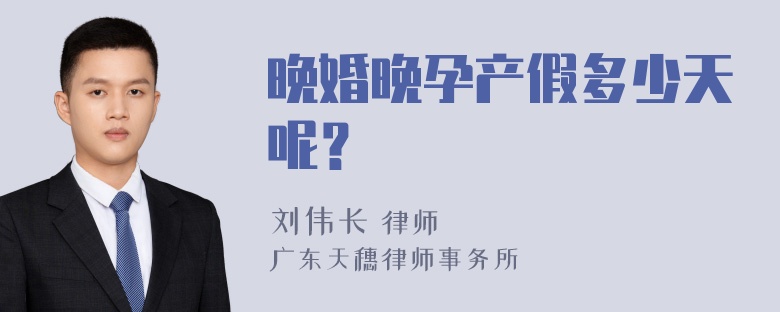 晚婚晚孕产假多少天呢？

刘伟长 律师
广东天穗律师事务所